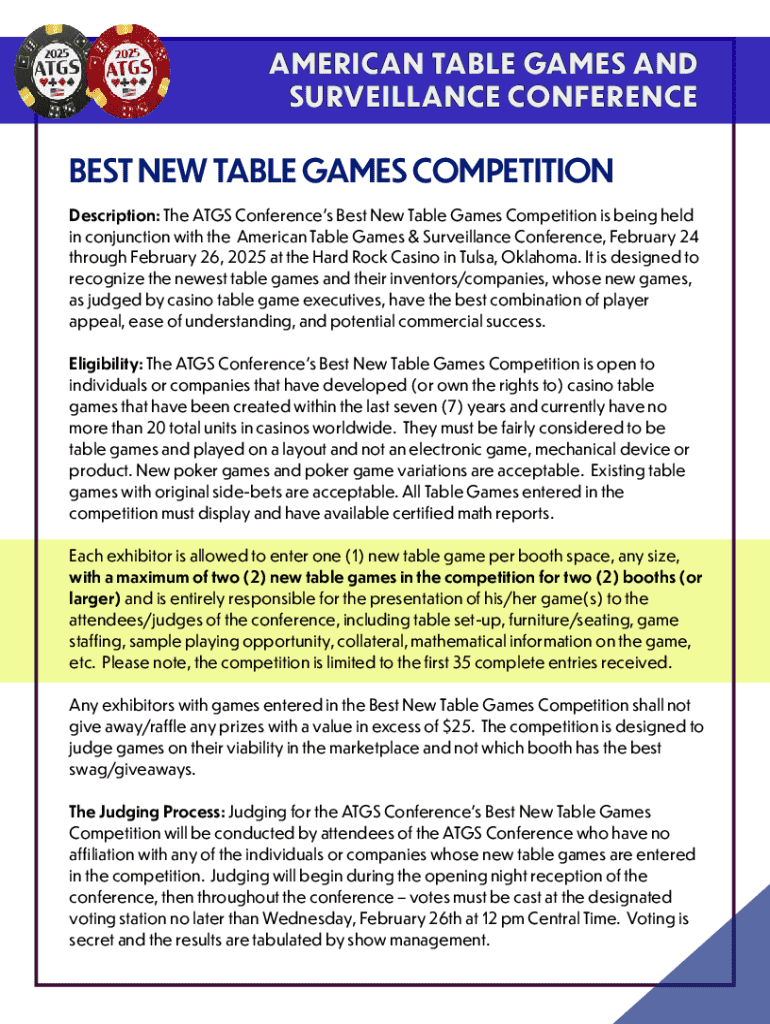 2025 ATGS 2025 ATGS

AMERICAN TABLE GAMES AND SURVEILLANCE CONFERENCE

BEST NEW TABLE GAMES COMPETITION

Description: The ATGS Conference's Best New Table Games Competition is being held in conjunction with the American Table Games & Surveillance Conference, February 24 through February 26, 2025 at the Hard Rock Casino in Tulsa, Oklahoma. It is designed to recognize the newest table games and their inventors/companies, whose new games, as judged by casino table game executives, have the best combination of player appeal, ease of understanding, and potential commercial success.

Eligibility: The ATGS Conference's Best New Table Games Competition is open to individuals or companies that have developed (or own the rights to) casino table games that have been created within the last seven (7) years and currently have no more than 20 total units in casinos worldwide. They must be fairly considered to be table games and played on a layout and not an electronic game, mechanical device or product. New poker games and poker game variations are acceptable. Existing table games with original side-bets are acceptable. All Table Games entered in the competition must display and have available certified math reports.

Each exhibitor is allowed to enter one (1) new table game per booth space, any size, with a maximum of two (2) new table games in the competition for two (2) booths (or larger) and is entirely responsible for the presentation of his/her game(s) to the attendees/judges of the conference, including table set-up, furniture/seating, game staffing, sample playing opportunity, collateral, mathematical information on the game, etc. Please note, the competition is limited to the first 35 complete entries received.

Any exhibitors with games entered in the Best New Table Games Competition shall not give away/raffle any prizes with a value in excess of $25. The competition is designed to judge games on their viability in the marketplace and not which booth has the best swag/giveaways.

The Judging Process: Judging for the ATGS Conference's Best New Table Games Competition will be conducted by attendees of the ATGS Conference who have no affiliation with any of the individuals or companies whose new table games are entered in the competition. Judging will begin during the opening night reception of the conference, then throughout the conference – votes must be cast at the designated voting station no later than Wednesday, February 26th at 12 pm Central Time. Voting is secret and the results are tabulated by show management.